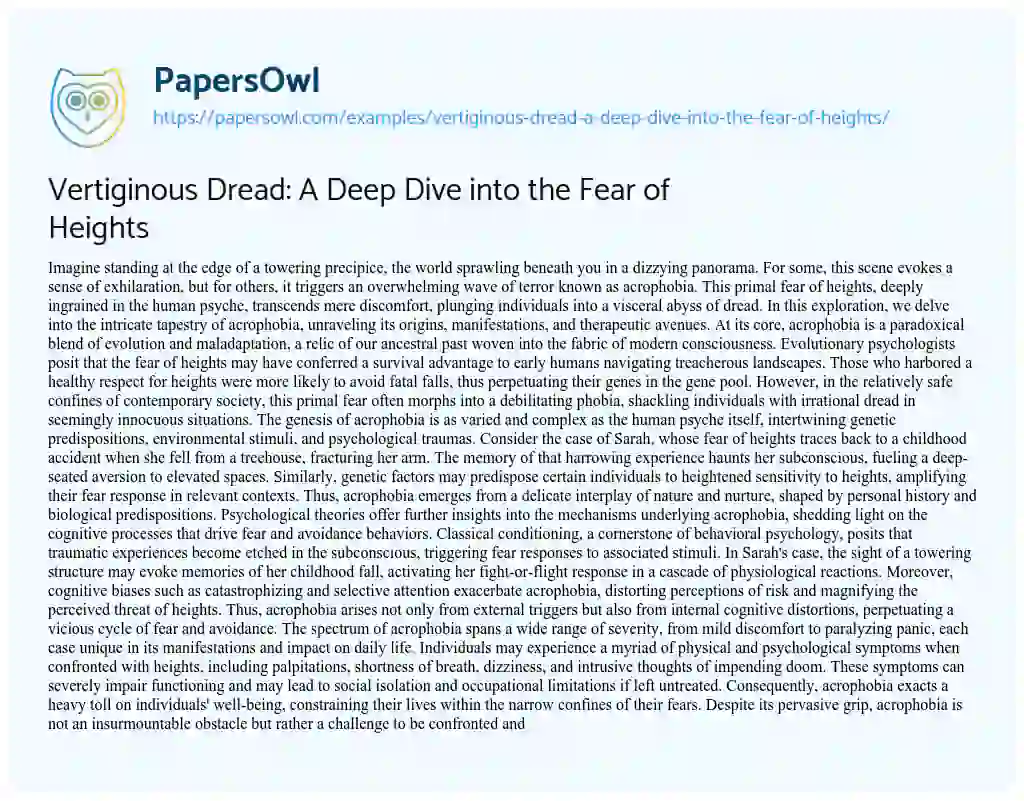 PapersOwl
https://papersowl.com/examples/vertiginous-dread-a-deep-dive-into-the-fear-of-heights/

Vertiginous Dread: A Deep Dive into the Fear of Heights

Imagine standing at the edge of a towering precipice, the world sprawling beneath you in a dizzying panorama. For some, this scene evokes a sense of exhilaration, but for others, it triggers an overwhelming wave of terror known as acrophobia. This primal fear of heights, deeply ingrained in the human psyche, transcends mere discomfort, plunging individuals into a visceral abyss of dread. In this exploration, we delve into the intricate tapestry of acrophobia, unraveling its origins, manifestations, and therapeutic avenues. At its core, acrophobia is a paradoxical blend of evolution and maladaptation, a relic of our ancestral past woven into the fabric of modern consciousness. Evolutionary psychologists posit that the fear of heights may have conferred a survival advantage to early humans navigating treacherous landscapes. Those who harbored a healthy respect for heights were more likely to avoid fatal falls, thus perpetuating their genes in the gene pool. However, in the relatively safe confines of contemporary society, this primal fear often morphs into a debilitating phobia, shackling individuals with irrational dread in seemingly innocuous situations. The genesis of acrophobia is as varied and complex as the human psyche itself, intertwining genetic predispositions, environmental stimuli, and psychological traumas. Consider the case of Sarah, whose fear of heights traces back to a childhood accident when she fell from a treehouse, fracturing her arm. The memory of that harrowing experience haunts her subconscious, fueling a deep-seated aversion to elevated spaces. Similarly, genetic factors may predispose certain individuals to heightened sensitivity to heights, amplifying their fear response in relevant contexts. Thus, acrophobia emerges from a delicate interplay of nature and nurture, shaped by personal history and biological predispositions. Psychological theories offer further insights into the mechanisms underlying acrophobia, shedding light on the cognitive processes that drive fear and avoidance behaviors. Classical conditioning, a cornerstone of behavioral psychology, posits that traumatic experiences become etched in the subconscious, triggering fear responses to associated stimuli. In Sarah's case, the sight of a towering structure may evoke memories of her childhood fall, activating her fight-or-flight response in a cascade of physiological reactions. Moreover, cognitive biases such as catastrophizing and selective attention exacerbate acrophobia, distorting perceptions of risk and magnifying the perceived threat of heights. Thus, acrophobia arises not only from external triggers but also from internal cognitive distortions, perpetuating a vicious cycle of fear and avoidance. The spectrum of acrophobia spans a wide range of severity, from mild discomfort to paralyzing panic, each case unique in its manifestations and impact on daily life. Individuals may experience a myriad of physical and psychological symptoms when confronted with heights, including palpitations, shortness of breath, dizziness, and intrusive thoughts of impending doom. These symptoms can severely impair functioning and may lead to social isolation and occupational limitations if left untreated. Consequently, acrophobia exacts a heavy toll on individuals' well-being, constraining their lives within the narrow confines of their fears. Despite its pervasive grip, acrophobia is not an insurmountable obstacle but rather a challenge to be confronted and